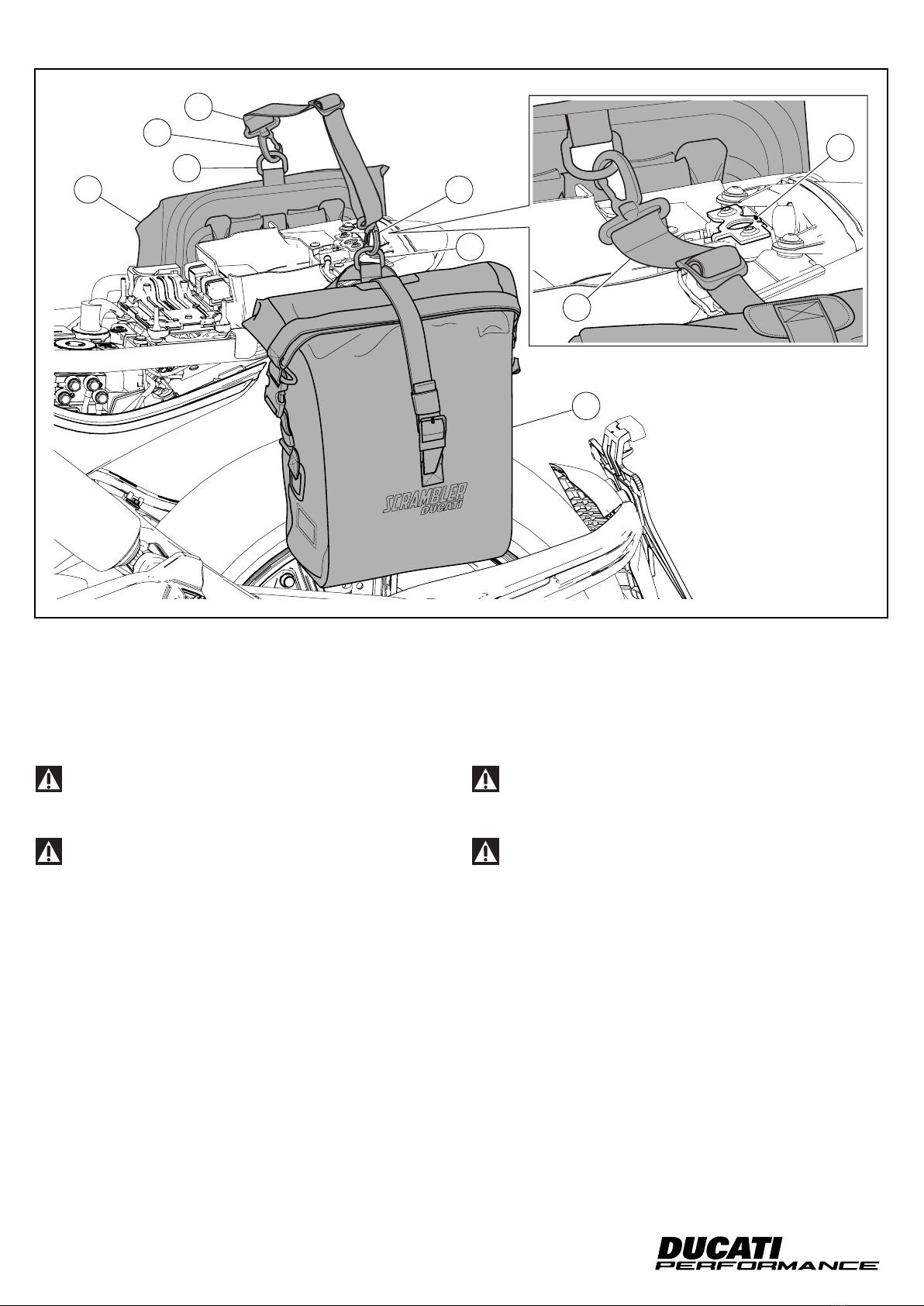 SCRAMBLER
DUCATI

DUCATI
PERFORMANCE